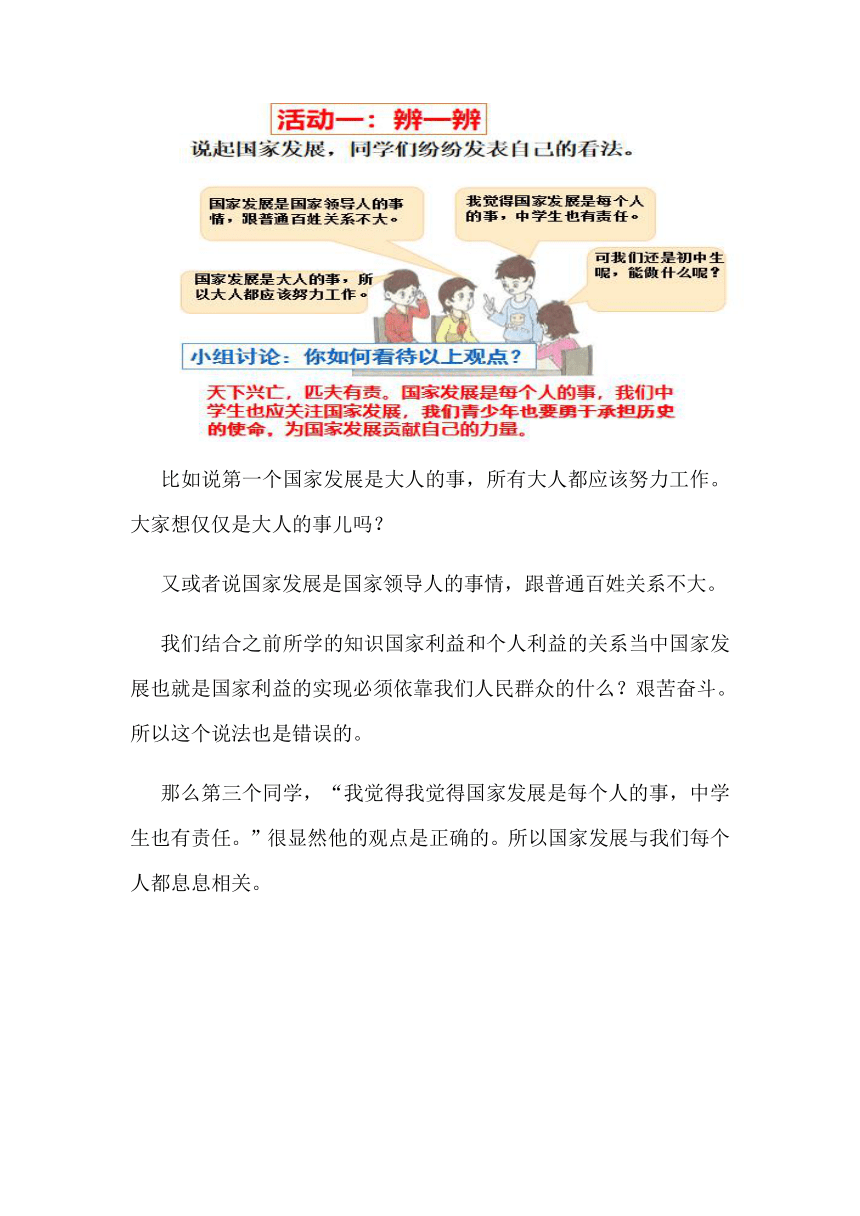 活动一：辨一辨

说起国家发展，同学们纷纷发表自己的看法。

国家发展是国家领导人的事情，跟普通百姓关系不大。

我觉得国家发展是每个人的事，中学生也有责任。

国家发展是大人的事，所以大人都应该努力工作。

可我们还是初中生呢，能做什么呢？

小组讨论：你如何看待以上观点？

天下兴亡，匹夫有责。国家发展是每个人的事，我们中学生也应关注国家发展，我们青少年也要勇于承担历史的使命，为国家发展贡献自己的力量。

比如说第一个国家发展是大人的事，所有大人都应该努力工作。大家想仅仅是大人的事儿吗？

又或者说国家发展是国家领导人的事情，跟普通百姓关系不大。

我们结合之前所学的知识国家利益和个人利益的关系当中国家发展也就是国家利益的实现必须依靠我们人民群众的什么？艰苦奋斗。所以这个说法也是错误的。

那么第三个同学，“我觉得我觉得国家发展是每个人的事，中学生也有责任。”很显然他的观点是正确的。所以国家发展与我们每个人都息息相关。